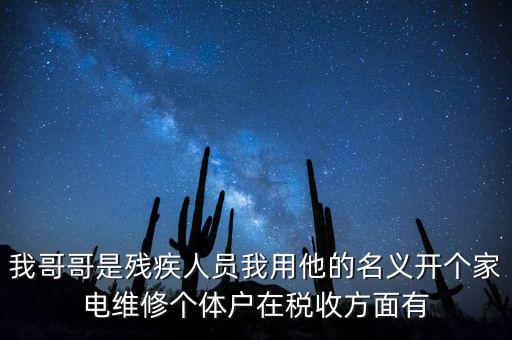 我哥哥是残疾人员我用他的名义开个家电维修个体户在税收方面有